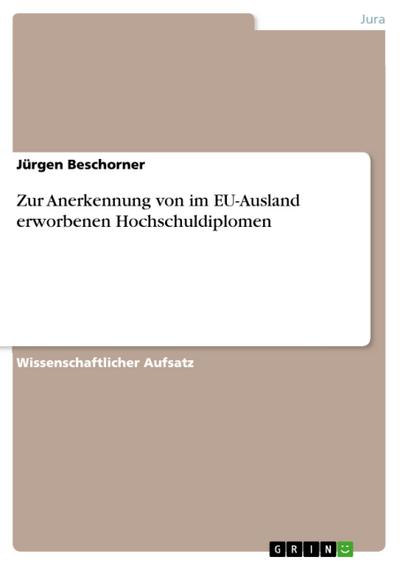 Jura

Jürgen Beschorner

Zur Anerkennung von im EU-Ausland erworbenen Hochschuldiplomen

Wissenschaftlicher Aufsatz

GRIN